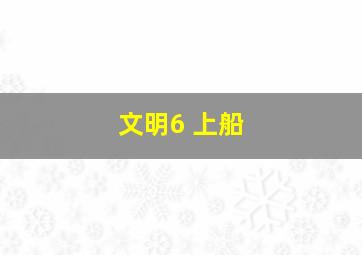 文明6 上船